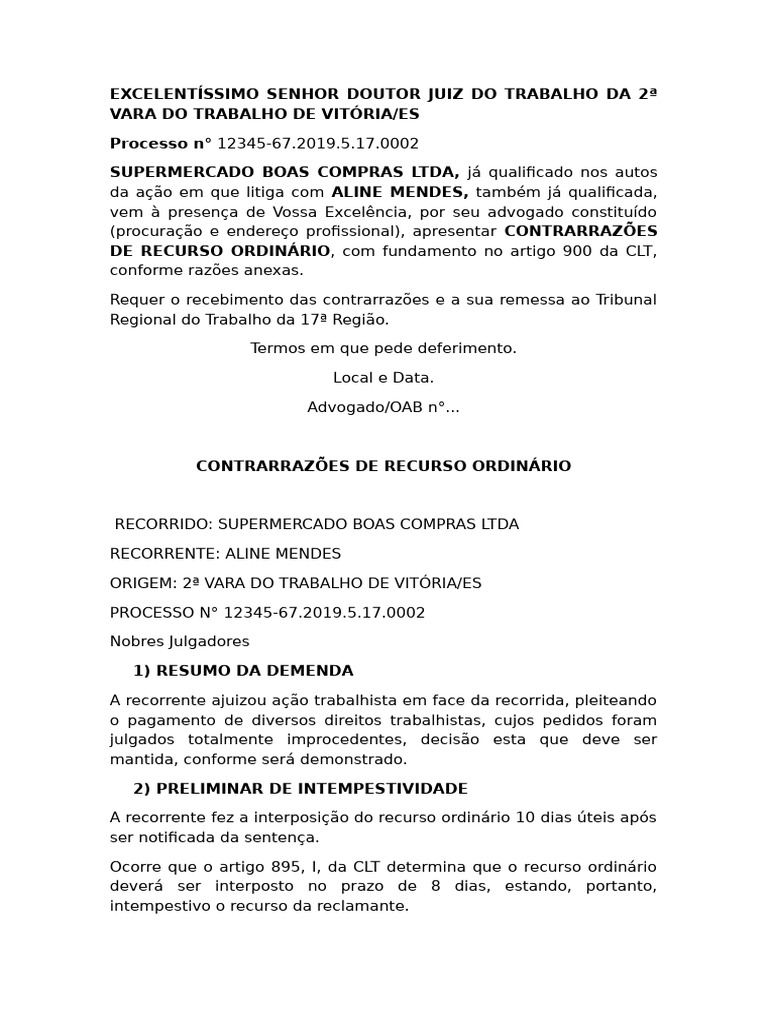 EXCELENTÍSSIMO SENHOR DOUTOR JUIZ DO TRABALHO DA 2ª VARA DO TRABALHO DE VITÓRIA/ES

Processo n° 12345-67.2019.5.17.0002

SUPERMERCADO BOAS COMPRAS LTDA, já qualificado nos autos da ação em que litiga com ALINE MENDES, também já qualificada, vem à presença de Vossa Excelência, por seu advogado constituído (procuração e endereço profissional), apresentar CONTRARRAZÕES DE RECURSO ORDINÁRIO, com fundamento no artigo 900 da CLT, conforme razões anexas.

Requer o recebimento das contrarrazões e a sua remessa ao Tribunal Regional do Trabalho da 17ª Região.

Termos em que pede deferimento.

Local e Data.

Advogado/OAB n°...

CONTRARRAZÕES DE RECURSO ORDINÁRIO

RECORRIDO: SUPERMERCADO BOAS COMPRAS LTDA

RECORRENTE: ALINE MENDES

ORIGEM: 2ª VARA DO TRABALHO DE VITÓRIA/ES

PROCESSO N° 12345-67.2019.5.17.0002

Nobres Julgadores

1) RESUMO DA DEMENDA

A recorrente ajuizou ação trabalhista em face da recorrida, pleiteando o pagamento de diversos direitos trabalhistas, cujos pedidos foram julgados totalmente improcedentes, decisão esta que deve ser mantida, conforme será demonstrado.

2) PRELIMINAR DE INTEMPESTIVIDADE

A recorrente fez a interposição do recurso ordinário 10 dias úteis após ser notificada da sentença.

Ocorre que o artigo 895, I, da CLT determina que o recurso ordinário deverá ser interposto no prazo de 8 dias, estando, portanto, intempestivo o recurso da reclamante.